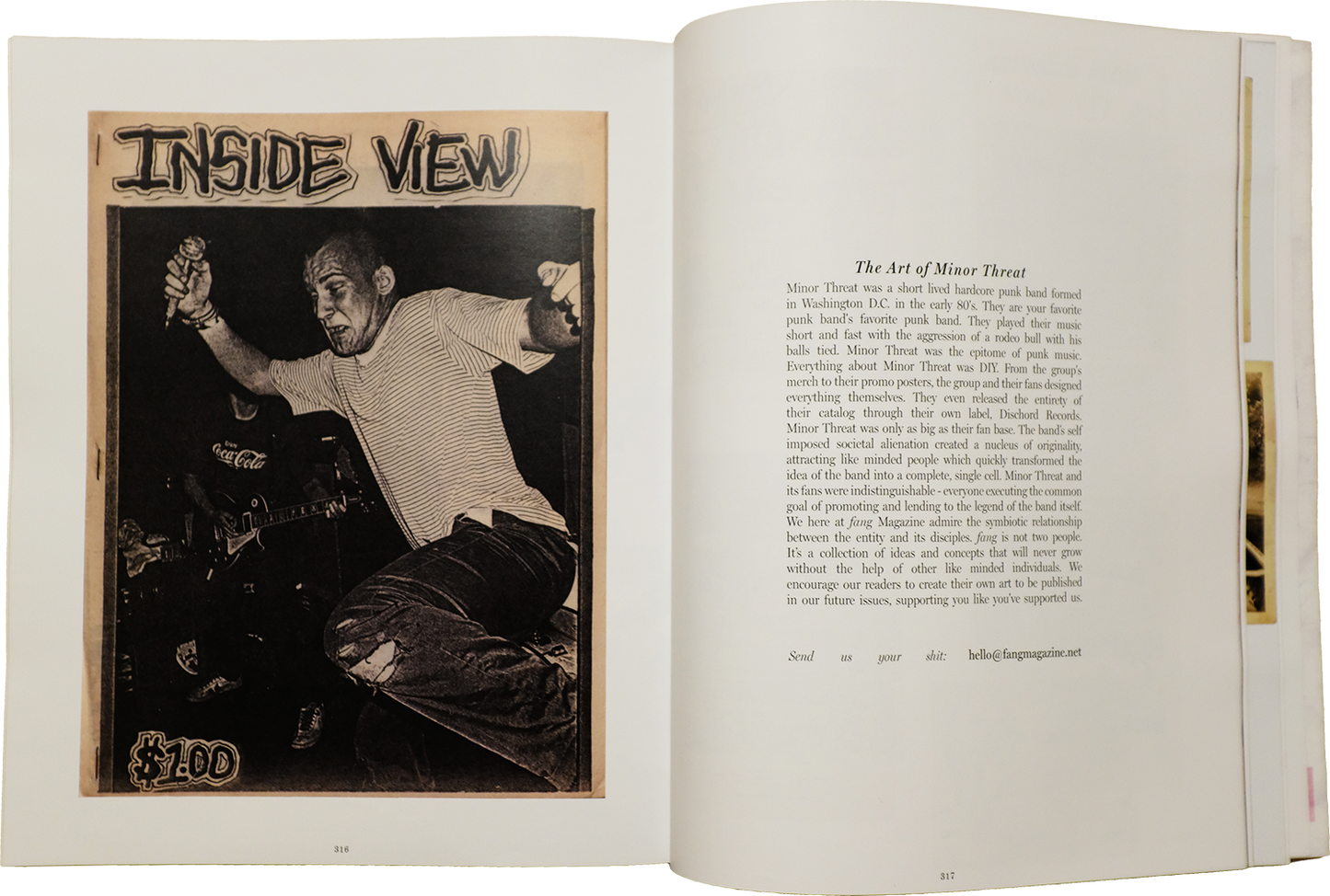 INSIDE VIEW

Coca-Cola

$1.00

316

The Art of Minor Threat

Minor Threat was a short lived hardcore punk band formed in Washington D.C. in the early 80's. They are your favorite punk band's favorite punk band. They played their music short and fast with the aggression of a rodeo bull with his balls tied. Minor Threat was the epitome of punk music. Everything about Minor Threat was DIY. From the group's merch to their promo posters, the group and their fans designed everything themselves. They even released the entirety of their catalog through their own label, Dischord Records. Minor Threat was only as big as their fan base. The band's self imposed societal alienation created a nucleus of originality, attracting like minded people which quickly transformed the idea of the band into a complete, single cell. Minor Threat and its fans were indistinguishable - everyone executing the common goal of promoting and lending to the legend of the band itself. We here at fang Magazine admire the symbiotic relationship between the entity and its disciples. fang is not two people. It's a collection of ideas and concepts that will never grow without the help of other like minded individuals. We encourage our readers to create their own art to be published in our future issues, supporting you like you've supported us.

Send us your shit: hello@fangmagazine.net

317